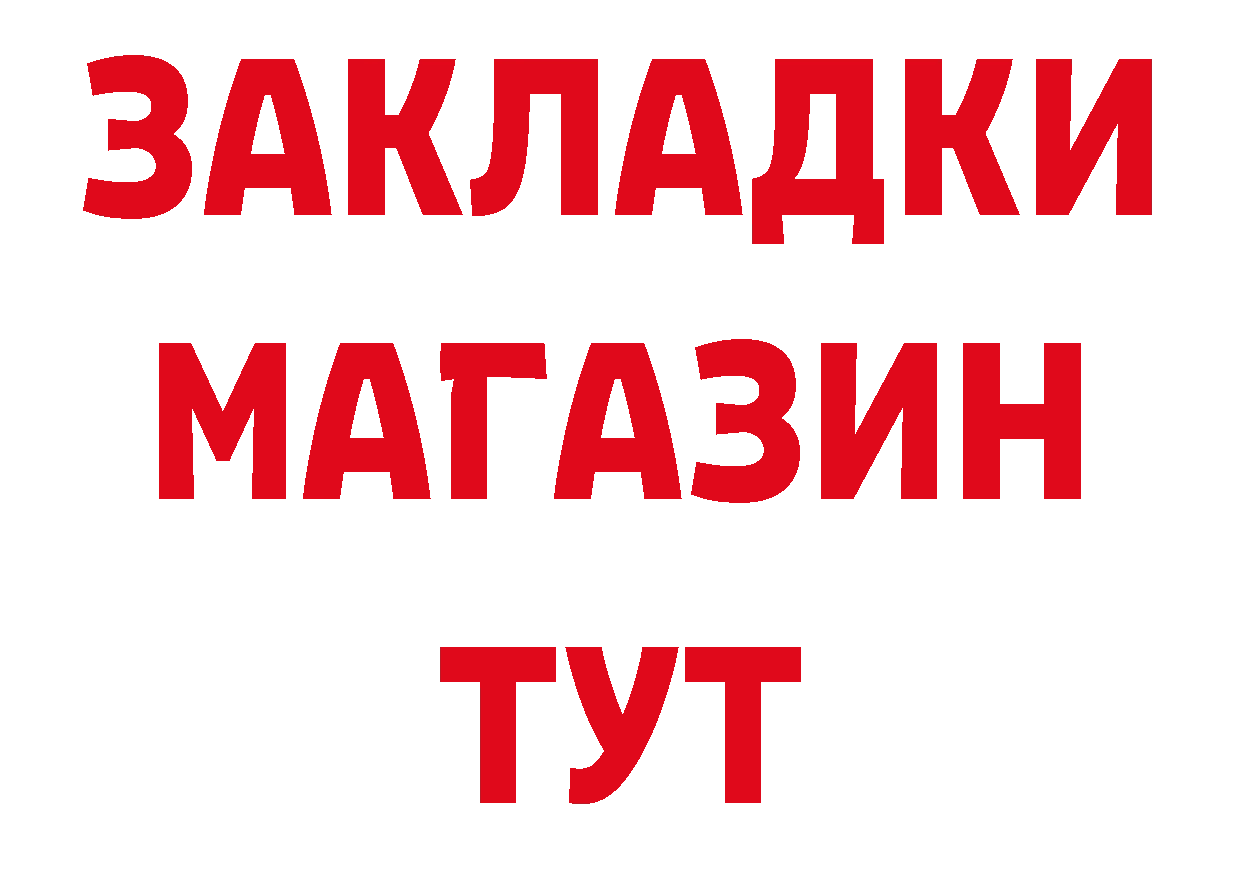 ЗАКЛАДКИ
МАГАЗИН
ТУТ